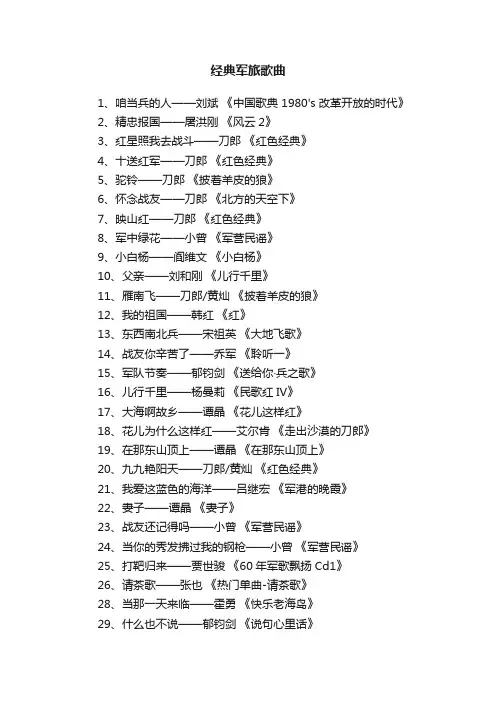 经典军旅歌曲

1、咱当兵的人——刘斌 《中国歌典 1980's 改革开放的时代》
2、精忠报国——屠洪刚 《风云 2》
3、红星照我去战斗——刀郎 《红色经典》
4、十送红军——刀郎 《红色经典》
5、驼铃——刀郎 《披着羊皮的狼》
6、怀念战友——刀郎 《北方的天空下》
7、映山红——刀郎 《红色经典》
8、军中绿花——小曾 《军营民谣》
9、小白杨——阎维文 《小白杨》
10、父亲——刘和刚 《儿行千里》
11、雁南飞——刀郎/黄灿 《披着羊皮的狼》
12、我的祖国——韩红 《红》
13、东西南北兵——宋祖英 《大地飞歌》
14、战友你辛苦了——乔军 《聆听一》
15、军队节奏——郁钧剑 《送给你·兵之歌》
16、儿行千里——杨曼莉 《民歌红 IV》
17、大海啊故乡——谭晶 《花儿这样红》
18、花儿为什么这样红——艾尔肯 《走出沙漠的刀郎》
19、在那东山顶上——谭晶 《在那东山顶上》
20、九九艳阳天——刀郎/黄灿 《红色经典》
21、我爱这蓝色的海洋——吕继宏 《军港的晚霞》
22、妻子——谭晶 《妻子》
23、战友还记得吗——小曾 《军营民谣》
24、当你的秀发拂过我的钢枪——小曾 《军营民谣》
25、打靶归来——贾世骏 《60 年军歌飘扬 Cd1》
26、请茶歌——张也 《热门单曲-请茶歌》
28、当那一天来临——霍勇 《快乐老海岛》
29、什么也不说——郁钧剑 《说句心里话》